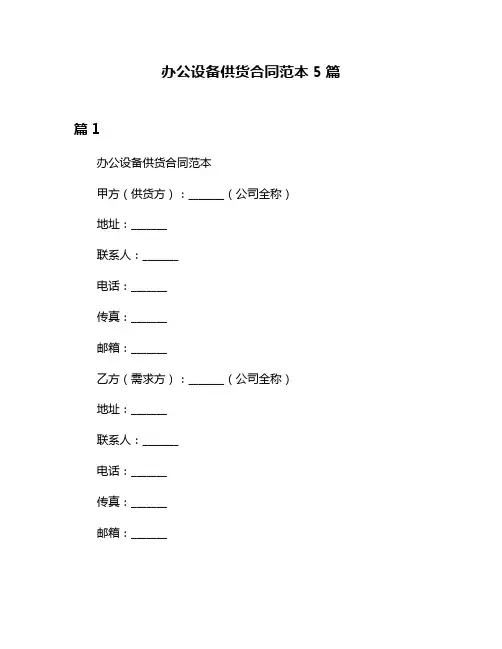 办公设备供货合同范本 5 篇

篇 1

办公设备供货合同范本

甲方（供货方）：______（公司全称）

地址：______

联系人：______

电话：______

传真：______

邮箱：______

乙方（需求方）：______（公司全称）

地址：______

联系人：______

电话：______

传真：______

邮箱：______